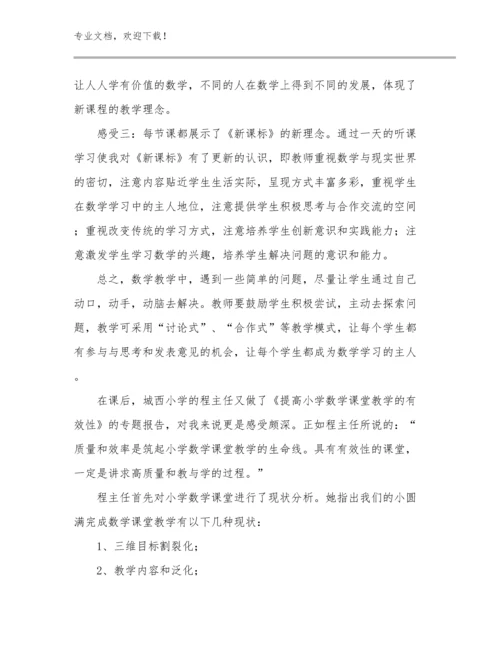 专业文档，欢迎下载！

让人人学有价值的数学，不同的人在数学上得到不同的发展，体现了新课程的教学理念。

感受三：每节课都展示了《新课标》的新理念。通过一天的听课学习使我对《新课标》有了更新的认识，即教师重视数学与现实世界的密切，注意内容贴近学生生活实际，呈现方式丰富多彩，重视学生在数学学习中的主人地位，注意提供学生积极思考与合作交流的空间；重视改变传统的学习方式，注意培养学生创新意识和实践能力；注意激发学生学习数学的兴趣，培养学生解决问题的意识和能力。

总之，数学教学中，遇到一些简单的问题，尽量让学生通过自己动口，动手，动脑去解决。教师要鼓励学生积极尝试，主动去探索问题，教学可采用“讨论式”、“合作式”等教学模式，让每个学生都有参与与思考和发表意见的机会，让每个学生都成为数学学习的主人。

在课后，城西小学的程主任又做了《提高小学数学课堂教学的有效性》的专题报告，对我来说更是感受颇深。正如程主任所说的：“质量和效率是筑起小学数学课堂教学的生命线。具有有效性的课堂，一定是讲求高质量和教与学的过程。”

程主任首先对小学数学课堂进行了现状分析。她指出我们的小圆满完成数学课堂教学有以下几种现状：

1、三维目标割裂化；

2、教学内容和泛化；